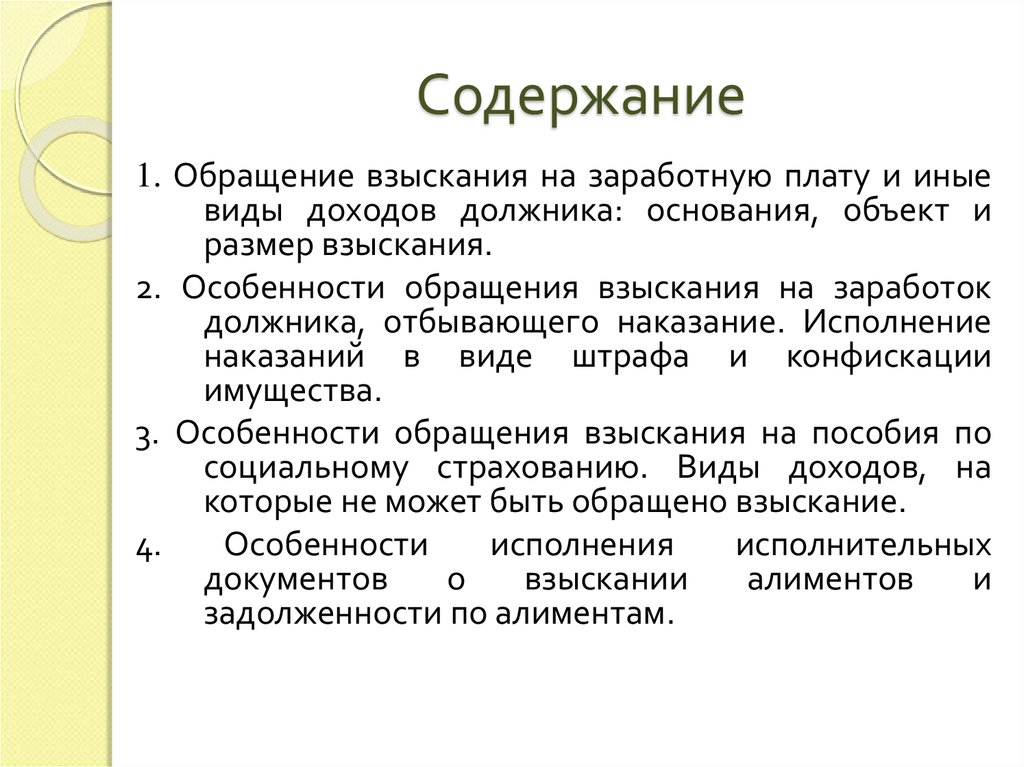 Содержание

1. Обращение взыскания на заработную плату и иные виды доходов должника: основания, объект и размер взыскания.

2. Особенности обращения взыскания на заработок должника, отбывающего наказание. Исполнение наказаний в виде штрафа и конфискации имущества.

3. Особенности обращения взыскания на пособия по социальному страхованию. Виды доходов, на которые не может быть обращено взыскание.

4. Особенности исполнения исполнительных документов о взыскании алиментов и задолженности по алиментам.